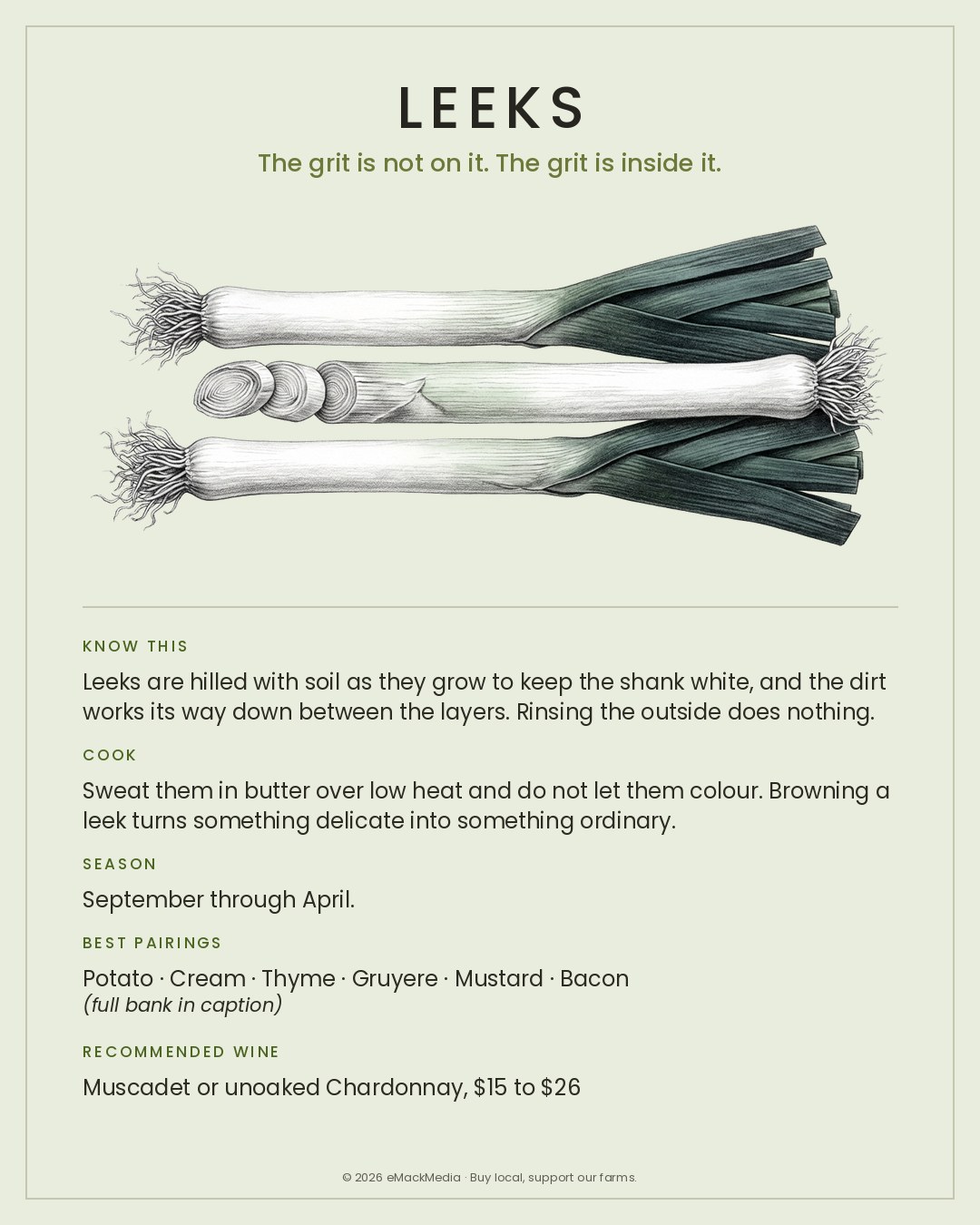 LEEKS

The grit is not on it. The grit is inside it.

KNOW THIS

Leeks are hilled with soil as they grow to keep the shank white, and the dirt works its way down between the layers. Rinsing the outside does nothing.

COOK

Sweat them in butter over low heat and do not let them colour. Browning a leek turns something delicate into something ordinary.

SEASON

September through April.

BEST PAIRINGS

Potato · Cream · Thyme · Gruyere · Mustard · Bacon
(full bank in caption)

RECOMMENDED WINE

Muscadet or unoaked Chardonnay, \$15 to \$26

© 2026 eMackMedia · Buy local, support our farms.